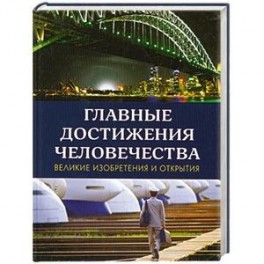 ГЛАВНЫЕ ДОСТИЖЕНИЯ ЧЕЛОВЕЧЕСТВА

ВЕЛИКИЕ ИЗОБРЕТЕНИЯ И ОТКРЫТИЯ